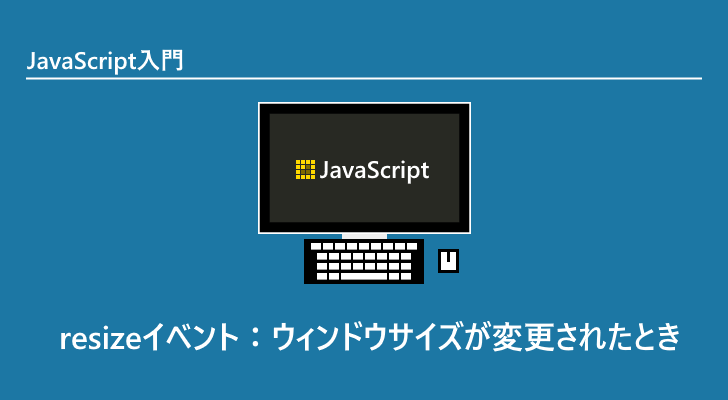 JavaScript入門

JavaScript

resizeイベント：ウィンドウサイズが変更されたとき